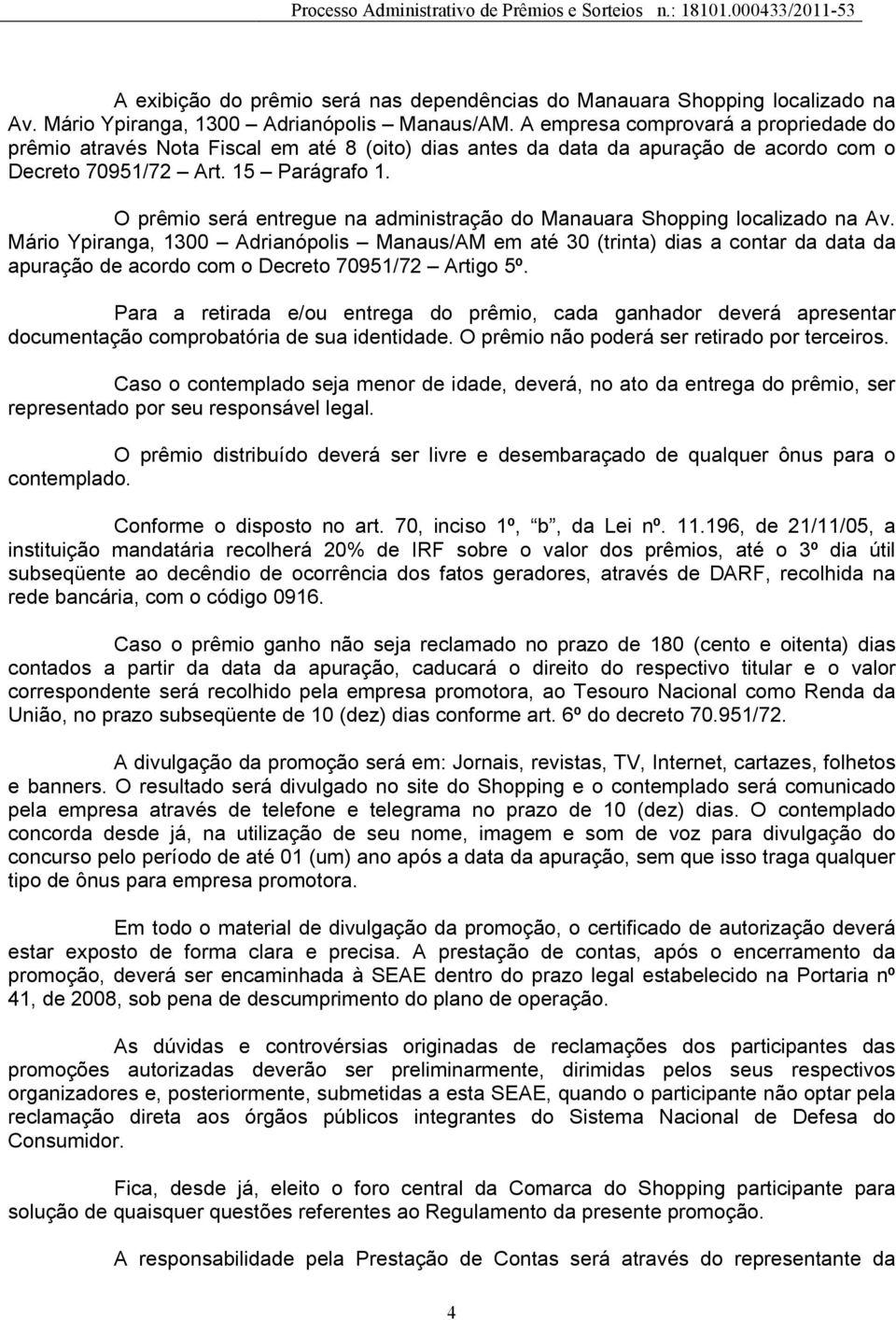 Processo Administrativo de Prêmios e Sorteios n.: 18101.000433/2011-53

A exibição do prêmio será nas dependências do Manauara Shopping localizado na Av. Mário Ypiranga, 1300 – Adrianópolis – Manaus/AM. A empresa comprovará a propriedade do prêmio através Nota Fiscal em até 8 (oito) dias antes da data da apuração de acordo com o Decreto 70951/72 – Art. 15 – Parágrafo 1.

O prêmio será entregue na administração do Manauara Shopping localizado na Av. Mário Ypiranga, 1300 – Adrianópolis – Manaus/AM em até 30 (trinta) dias a contar da data da apuração de acordo com o Decreto 70951/72 – Artigo 5º.

Para a retirada e/ou entrega do prêmio, cada ganhador deverá apresentar documentação comprobatória de sua identidade. O prêmio não poderá ser retirado por terceiros.

Caso o contemplado seja menor de idade, deverá, no ato da entrega do prêmio, ser representado por seu responsável legal.

O prêmio distribuído deverá ser livre e desembaraçado de qualquer ônus para o contemplado.

Conforme o disposto no art. 70, inciso 1º, “b”, da Lei nº. 11.196, de 21/11/05, a instituição mandatária recolherá 20% de IRF sobre o valor dos prêmios, até o 3º dia útil subseqüente ao decêndio de ocorrência dos fatos geradores, através de DARF, recolhida na rede bancária, com o código 0916.

Caso o prêmio ganho não seja reclamado no prazo de 180 (cento e oitenta) dias contados a partir da data da apuração, caducará o direito do respectivo titular e o valor correspondente será recolhido pela empresa promotora, ao Tesouro Nacional como Renda da União, no prazo subseqüente de 10 (dez) dias conforme art. 6º do decreto 70.951/72.

A divulgação da promoção será em: Jornais, revistas, TV, Internet, cartazes, folhetos e banners. O resultado será divulgado no site do Shopping e o contemplado será comunicado pela empresa através de telefone e telegrama no prazo de 10 (dez) dias. O contemplado concorda desde já, na utilização de seu nome, imagem e som de voz para divulgação do concurso pelo período de até 01 (um) ano após a data da apuração, sem que isso traga qualquer tipo de ônus para empresa promotora.

Em todo o material de divulgação da promoção, o certificado de autorização deverá estar exposto de forma clara e precisa. A prestação de contas, após o encerramento da promoção, deverá ser encaminhada à SEAE dentro do prazo legal estabelecido na Portaria nº 41, de 2008, sob pena de descumprimento do plano de operação.

As dúvidas e controvérsias originadas de reclamações dos participantes das promoções autorizadas deverão ser preliminarmente, dirimidas pelos seus respectivos organizadores e, posteriormente, submetidas a esta SEAE, quando o participante não optar pela reclamação direta aos órgãos públicos integrantes do Sistema Nacional de Defesa do Consumidor.

Fica, desde já, eleito o foro central da Comarca do Shopping participante para solução de quaisquer questões referentes ao Regulamento da presente promoção.

A responsabilidade pela Prestação de Contas será através do representante da

4